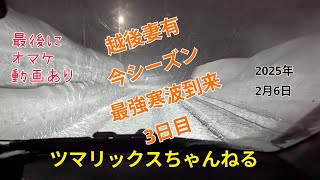 最後に
オマケ
動画あり

越後妻有
今シーズン
最強寒波到来
3日目

2025年
2月6日

ツマリックスちゃんねる